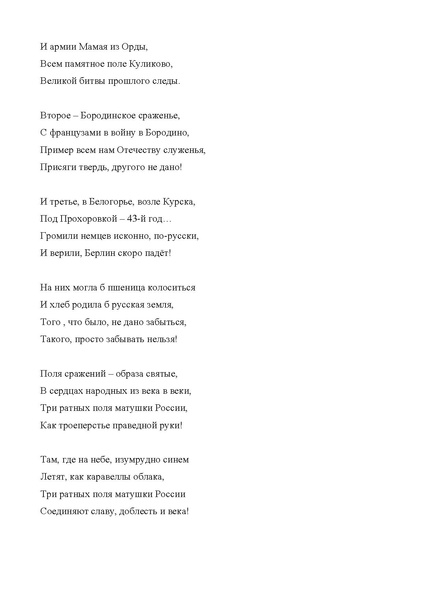 И армии Мамая из Орды,
Всем памятное поле Куликово,
Великой битвы прошлого следы.

Второе – Бородинское сраженье,
С французами в войну в Бородино,
Пример всем нам Отечеству служенья,
Присяги твердь, другого не дано!

И третье, в Белогорье, возле Курска,
Под Прохоровкой – 43-й год…
Громили немцев исконно, по-русски,
И верили, Берлин скоро падёт!

На них могла б пшеница колоситься
И хлеб родила б русская земля,
Того , что было, не дано забыться,
Такого, просто забывать нельзя!

Поля сражений – образа святые,
В сердцах народных из века в веки,
Три ратных поля матушки России,
Как троеперстье праведной руки!

Там, где на небе, изумрудно синем
Летят, как каравеллы облака,
Три ратных поля матушки России
Соединяют славу, доблесть и века!